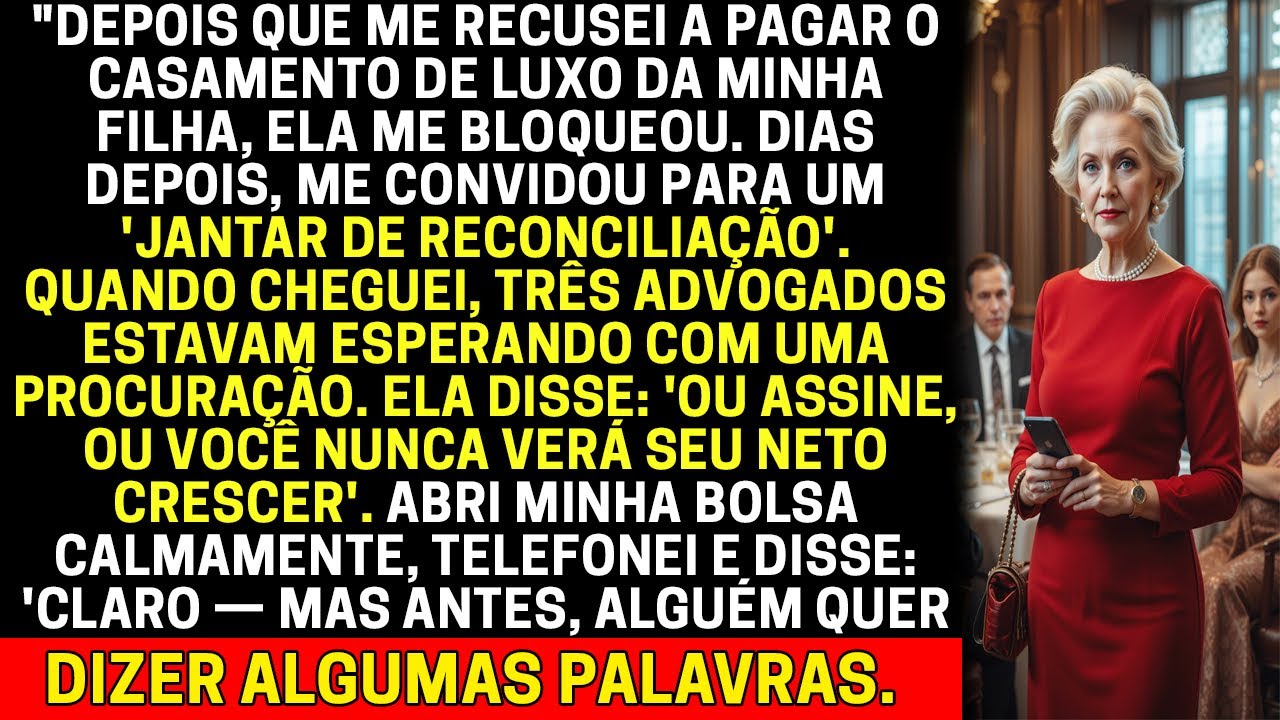 "DEPOIS QUE ME RECUSEI A PAGAR O CASAMENTO DE LUXO DA MINHA FILHA, ELA ME BLOQUEOU. DIAS DEPOIS, ME CONVIDOU PARA UM 'JANTAR DE RECONCILIAÇÃO'. QUANDO CHEGUEI, TRÊS ADVOGADOS ESTAVAM ESPERANDO COM UMA PROCURAÇÃO. ELA DISSE: 'OU ASSINE, OU VOCÊ NUNCA VERÁ SEU NETO CRESCER'. ABRI MINHA BOLSA CALMAMENTE, TELEFONEI E DISSE: 'CLARO — MAS ANTES, ALGUÉM QUER

DIZER ALGUMAS PALAVRAS.